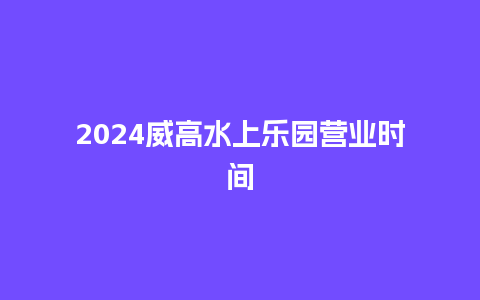 2024威高水上乐园营业时间